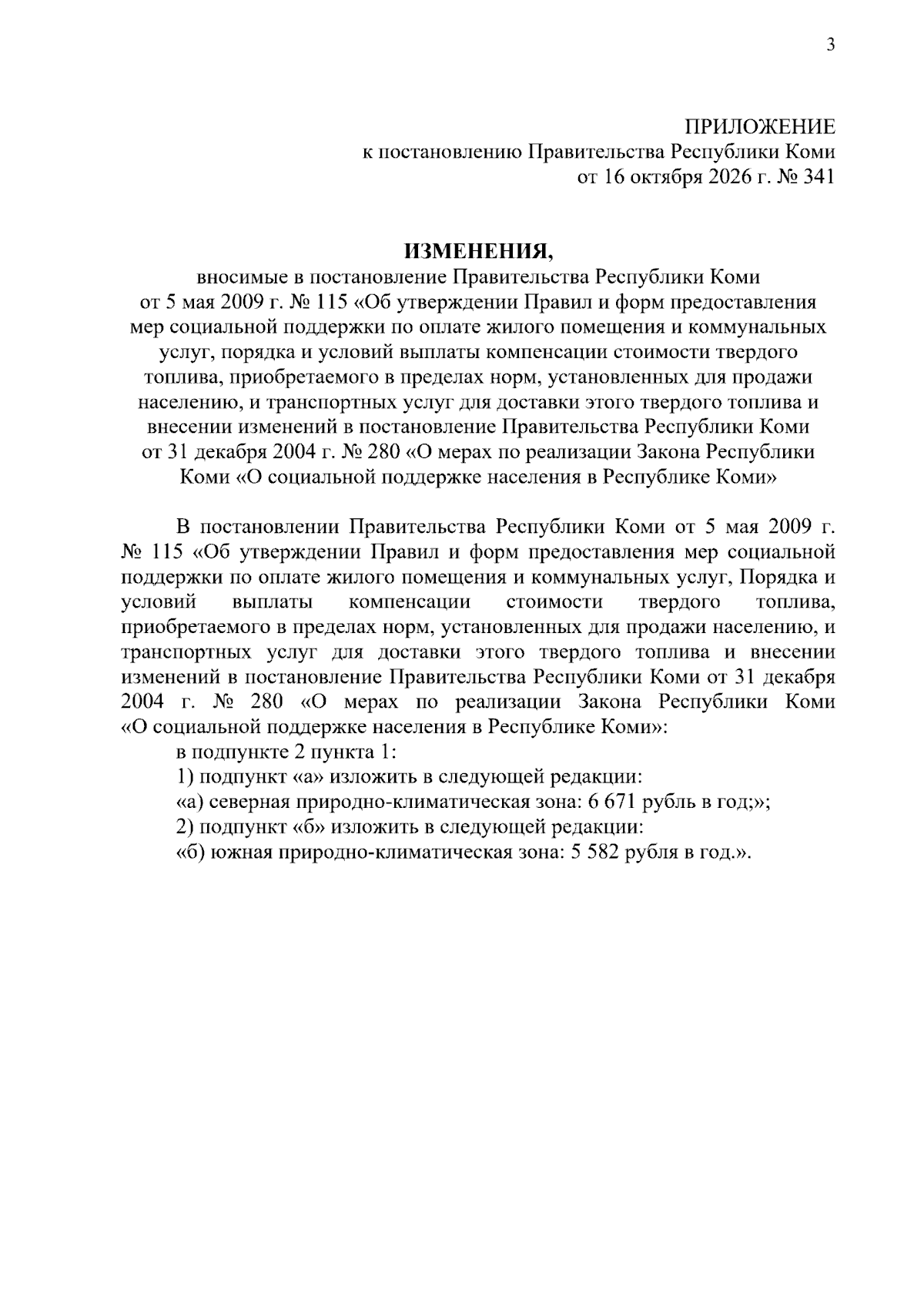 3

ПРИЛОЖЕНИЕ
к постановлению Правительства Республики Коми
от 16 октября 2026 г. № 341

ИЗМЕНЕНИЯ,
вносимые в постановление Правительства Республики Коми от 5 мая 2009 г. № 115 «Об утверждении Правил и форм предоставления мер социальной поддержки по оплате жилого помещения и коммунальных услуг, порядка и условий выплаты компенсации стоимости твердого топлива, приобретаемого в пределах норм, установленных для продажи населению, и транспортных услуг для доставки этого твердого топлива и внесении изменений в постановление Правительства Республики Коми от 31 декабря 2004 г. № 280 «О мерах по реализации Закона Республики Коми «О социальной поддержке населения в Республике Коми»

В постановлении Правительства Республики Коми от 5 мая 2009 г. № 115 «Об утверждении Правил и форм предоставления мер социальной поддержки по оплате жилого помещения и коммунальных услуг, Порядка и условий выплаты компенсации стоимости твердого топлива, приобретаемого в пределах норм, установленных для продажи населению, и транспортных услуг для доставки этого твердого топлива и внесении изменений в постановление Правительства Республики Коми от 31 декабря 2004 г. № 280 «О мерах по реализации Закона Республики Коми «О социальной поддержке населения в Республике Коми»:

в подпункте 2 пункта 1:

1) подпункт «а» изложить в следующей редакции:

«а) северная природно-климатическая зона: 6 671 рубль в год;»;

2) подпункт «б» изложить в следующей редакции:

«б) южная природно-климатическая зона: 5 582 рубля в год.».